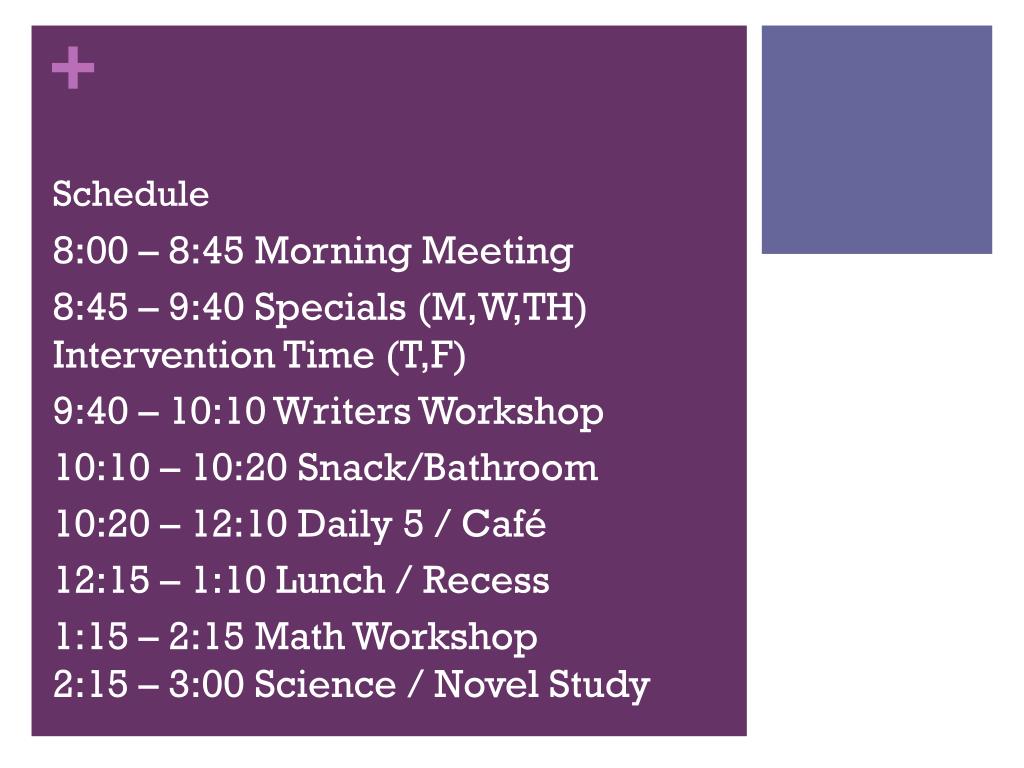 +

Schedule

8:00 – 8:45 Morning Meeting

8:45 – 9:40 Specials (M,W,TH)
Intervention Time (T,F)

9:40 – 10:10 Writers Workshop

10:10 – 10:20 Snack/Bathroom

10:20 – 12:10 Daily 5 / Café

12:15 – 1:10 Lunch / Recess

1:15 – 2:15 Math Workshop
2:15 – 3:00 Science / Novel Study